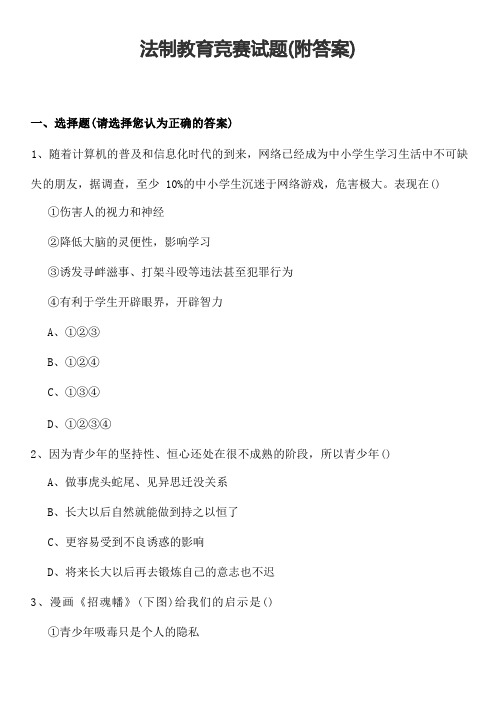 法制教育竞赛试题(附答案)

一、选择题(请选择您认为正确的答案)

1、随着计算机的普及和信息化时代的到来，网络已经成为中小学生学习生活中不可缺失的朋友，据调查，至少 10%的中小学生沉迷于网络游戏，危害极大。表现在()

①伤害人的视力和神经

②降低大脑的灵便性，影响学习

③诱发寻衅滋事、打架斗殴等违法甚至犯罪行为

④有利于学生开辟眼界，开辟智力

A、①②③

B、①②④

C、①③④

D、①②③④

2、因为青少年的坚持性、恒心还处在很不成熟的阶段，所以青少年()

A、做事虎头蛇尾、见异思迁没关系

B、长大以后自然就能做到持之以恒了

C、更容易受到不良诱惑的影响

D、将来长大以后再去锻炼自己的意志也不迟

3、漫画《招魂幡》(下图)给我们的启示是()

①青少年吸毒只是个人的隐私